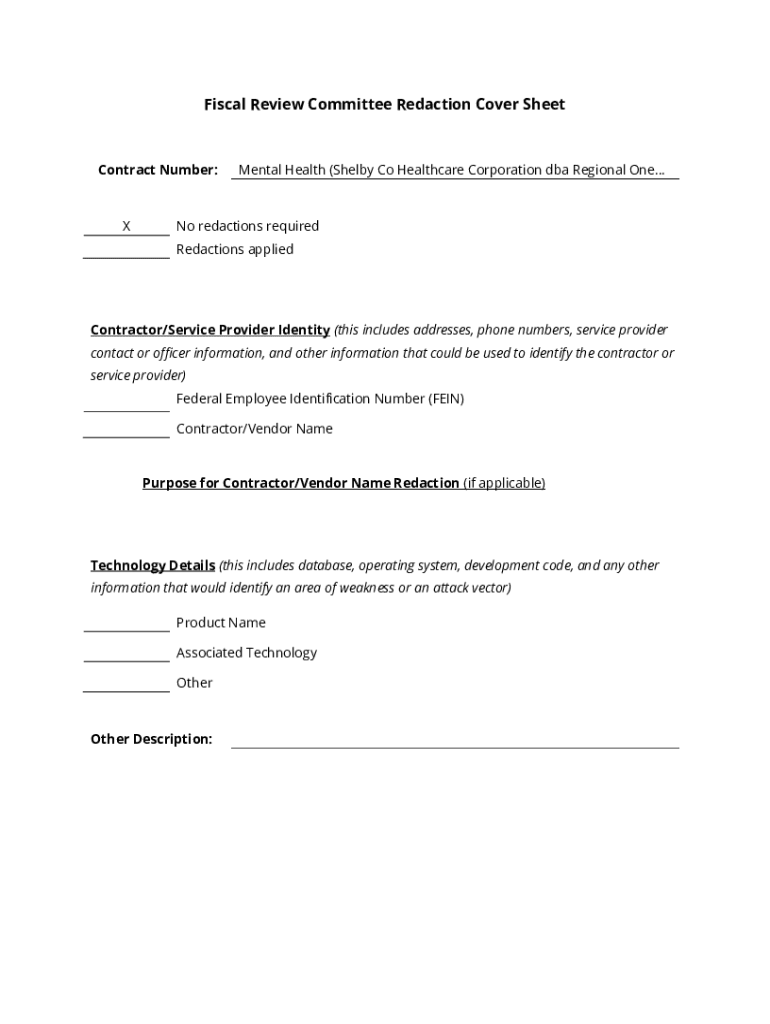 Fiscal Review Committee Redaction Cover Sheet

Contract Number: Mental Health (Shelby Co Healthcare Corporation dba Regional One...

X No redactions required
Redactions applied

Contractor/Service Provider Identity (this includes addresses, phone numbers, service provider contact or officer information, and other information that could be used to identify the contractor or service provider)
Federal Employee Identification Number (FEIN)
Contractor/Vendor Name

Purpose for Contractor/Vendor Name Redaction (if applicable)

Technology Details (this includes database, operating system, development code, and any other information that would identify an area of weakness or an attack vector)

Product Name
Associated Technology
Other

Other Description: